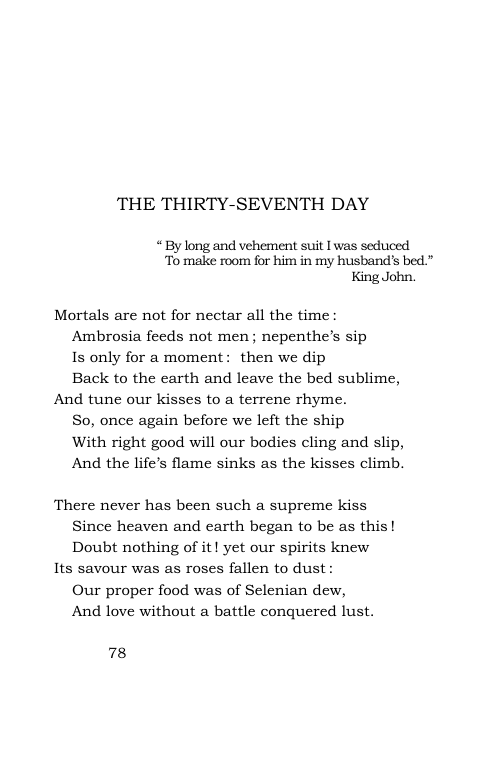 THE THIRTY-SEVENTH DAY

" By long and vehement suit I was seduced
To make room for him in my husband's bed."
King John.

Mortals are not for nectar all the time :
Ambrosia feeds not men ; nepenthe's sip
Is only for a moment : then we dip
Back to the earth and leave the bed sublime,
And tune our kisses to a terrene rhyme.
So, once again before we left the ship
With right good will our bodies cling and slip,
And the life's flame sinks as the kisses climb.

There never has been such a supreme kiss
Since heaven and earth began to be as this !
Doubt nothing of it ! yet our spirits knew
Its savour was as roses fallen to dust :
Our proper food was of Selenian dew,
And love without a battle conquered lust.

78